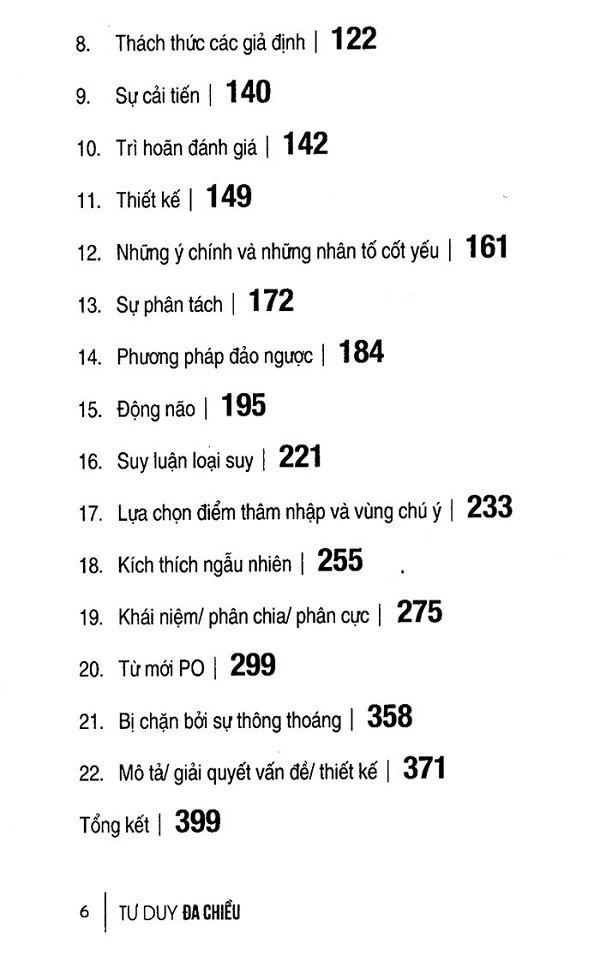 8. Thách thức các giả định | 122

9. Sự cải tiến | 140

10. Trì hoãn đánh giá | 142

11. Thiết kế | 149

12. Những ý chính và những nhân tố cốt yếu | 161

13. Sự phân tách | 172

14. Phương pháp đảo ngược | 184

15. Động não | 195

16. Suy luận loại suy | 221

17. Lựa chọn điểm thâm nhập và vùng chú ý | 233

18. Kích thích ngẫu nhiên | 255

19. Khái niệm/ phân chia/ phân cực | 275

20. Từ mới PO | 299

21. Bị chặn bởi sự thông thoáng | 358

22. Mô tả/ giải quyết vấn đề/ thiết kế | 371

Tổng kết | 399

6 | TƯ DUY ĐA CHIỀU